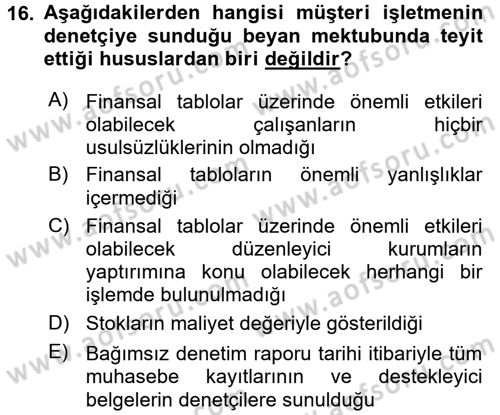 16. Aşağıdakilerden hangisi müşteri işletmenin denetçiye sunduğu beyan mektubunda teyit ettiği hususlardan biri değildir?

A) Finansal tablolar üzerinde önemli etkileri olabilecek çalışanların hiçbir usulsüzlüklerinin olmadığı
B) Finansal tabloların önemli yanlışlıklar içermediği
C) Finansal tablolar üzerinde önemli etkileri olabilecek düzenleyici kurumların yaptırımına konu olabilecek herhangi bir işlemde bulunulmadığı
D) Stokların maliyet değeriyle gösterildiği
E) Bağımsız denetim raporu tarihi itibariyle tüm muhasebe kayıtlarının ve destekleyici belgelerin denetçilere sunulduğu

www.aofsoru.com